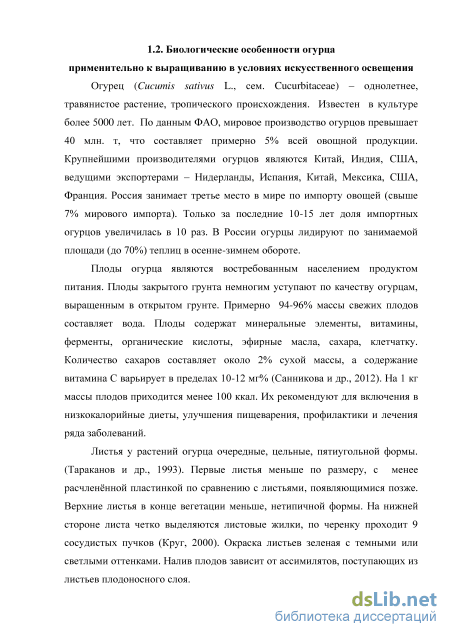 1.2. Биологические особенности огурца
применительно к выращиванию в условиях искусственного освещения

Огурец (Cucumis sativus L., сем. Cucurbitaceae) – однолетнее, травянистое растение, тропического происхождения. Известен в культуре более 5000 лет. По данным ФАО, мировое производство огурцов превышает 40 млн. т, что составляет примерно 5% всей овощной продукции. Крупнейшими производителями огурцов являются Китай, Индия, США, ведущими экспортерами – Нидерланды, Испания, Китай, Мексика, США, Франция. Россия занимает третье место в мире по импорту овощей (свыше 7% мирового импорта). Только за последние 10-15 лет доля импортных огурцов увеличилась в 10 раз. В России огурцы лидируют по занимаемой площади (до 70%) теплиц в осенне-зимнем обороте.

Плоды огурца являются востребованным населением продуктом питания. Плоды закрытого грунта немногим уступают по качеству огурцам, выращенным в открытом грунте. Примерно 94-96% массы свежих плодов составляет вода. Плоды содержат минеральные элементы, витамины, ферменты, органические кислоты, эфирные масла, сахара, клетчатку. Количество сахаров составляет около 2% сухой массы, а содержание витамина С варьирует в пределах 10-12 мг% (Санникова и др., 2012). На 1 кг массы плодов приходится менее 100 ккал. Их рекомендуют для включения в низкокалорийные диеты, улучшения пищеварения, профилактики и лечения ряда заболеваний.

Листья у растений огурца очередные, цельные, пятиугольной формы. (Тараканов и др., 1993). Первые листья меньше по размеру, с менее расчленённой пластинкой по сравнению с листьями, появляющимися позже. Верхние листья в конце вегетации меньше, нетипичной формы. На нижней стороне листа четко выделяются листовые жилки, по черенку проходит 9 сосудистых пучков (Круг, 2000). Окраска листьев зеленая с темными или светлыми оттенками. Налив плодов зависит от ассимилятов, поступающих из листьев плодоносного слоя.

dsLib.net
библиотека диссертаций